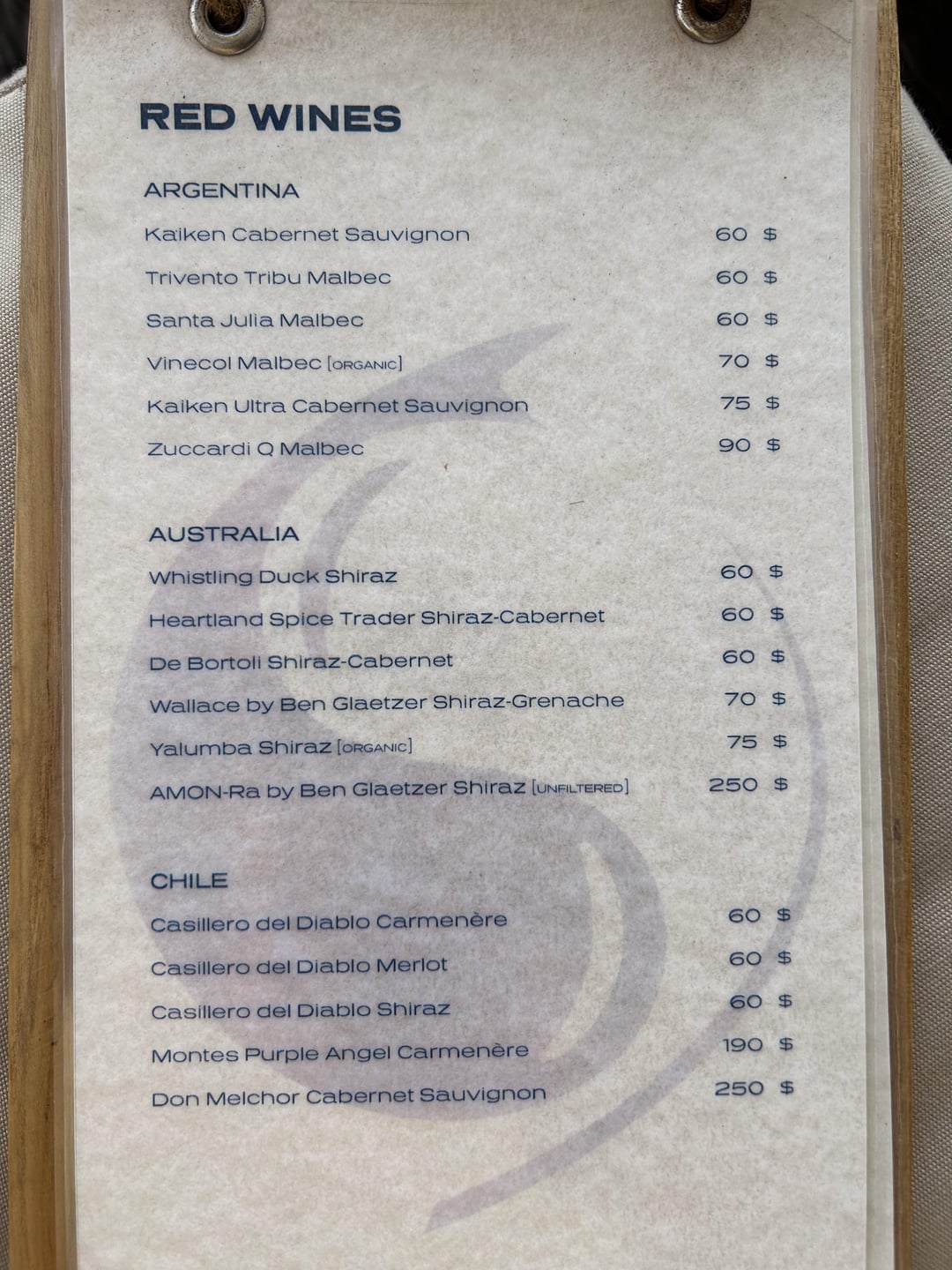 RED WINES

ARGENTINA

Kaiken Cabernet Sauvignon 60 $

Trivento Tribu Malbec 60 $

Santa Julia Malbec 60 $

Vinecol Malbec [ORGANIC] 70 $

Kaiken Ultra Cabernet Sauvignon 75 $

Zuccardi Q Malbec 90 $

AUSTRALIA

Whistling Duck Shiraz 60 $

Heartland Spice Trader Shiraz-Cabernet 60 $

De Bortoli Shiraz-Cabernet 60 $

Wallace by Ben Glaetzer Shiraz-Grenache 70 $

Yalumba Shiraz [ORGANIC] 75 $

AMON-Ra by Ben Glaetzer Shiraz [UNFILTERED] 250 $

CHILE

Casillero del Diablo Carmenère 60 $

Casillero del Diablo Merlot 60 $

Casillero del Diablo Shiraz 60 $

Montes Purple Angel Carmenère 190 $

Don Melchor Cabernet Sauvignon 250 $